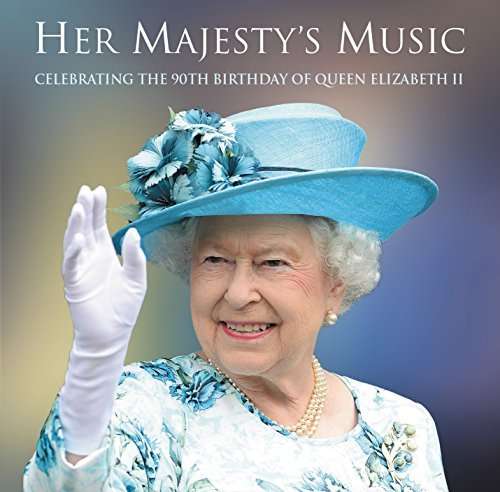 HER MAJESTY'S MUSIC

CELEBRATING THE 90TH BIRTHDAY OF QUEEN ELIZABETH II